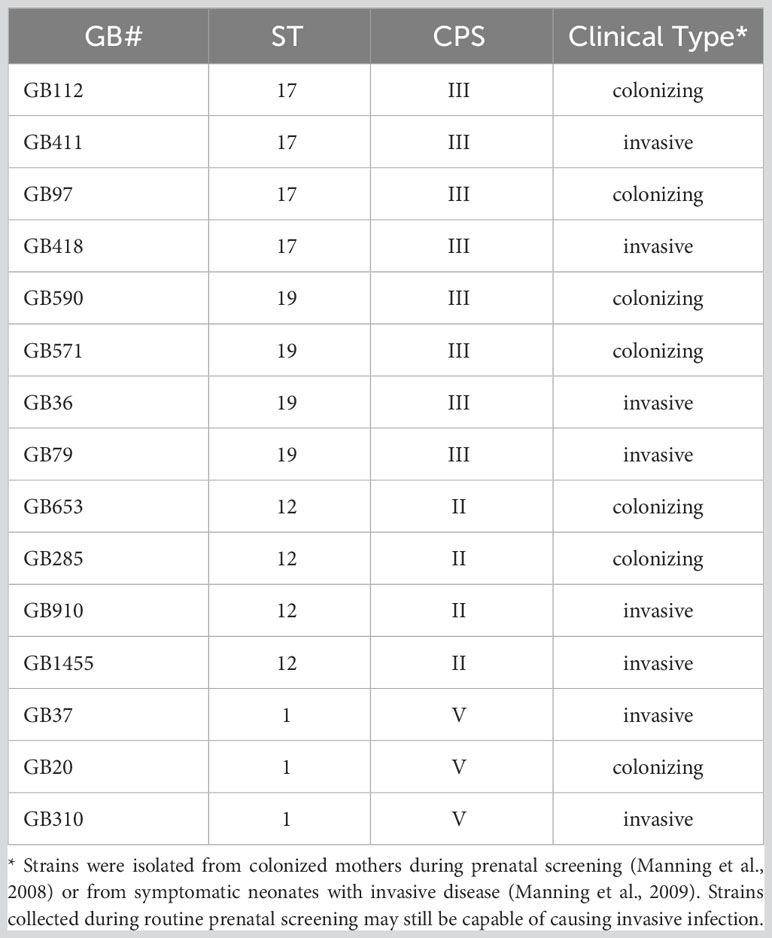 | GB# | ST | CPS | Clinical Type* |
|---|---|---|---|
| GB112 | 17 | III | colonizing |
| GB411 | 17 | III | invasive |
| GB97 | 17 | III | colonizing |
| GB418 | 17 | III | invasive |
| GB590 | 19 | III | colonizing |
| GB571 | 19 | III | colonizing |
| GB36 | 19 | III | invasive |
| GB79 | 19 | III | invasive |
| GB653 | 12 | II | colonizing |
| GB285 | 12 | II | colonizing |
| GB910 | 12 | II | invasive |
| GB1455 | 12 | II | invasive |
| GB37 | 1 | V | invasive |
| GB20 | 1 | V | colonizing |
| GB310 | 1 | V | invasive |

* Strains were isolated from colonized mothers during prenatal screening (Manning et al., 2008) or from symptomatic neonates with invasive disease (Manning et al., 2009). Strains collected during routine prenatal screening may still be capable of causing invasive infection.